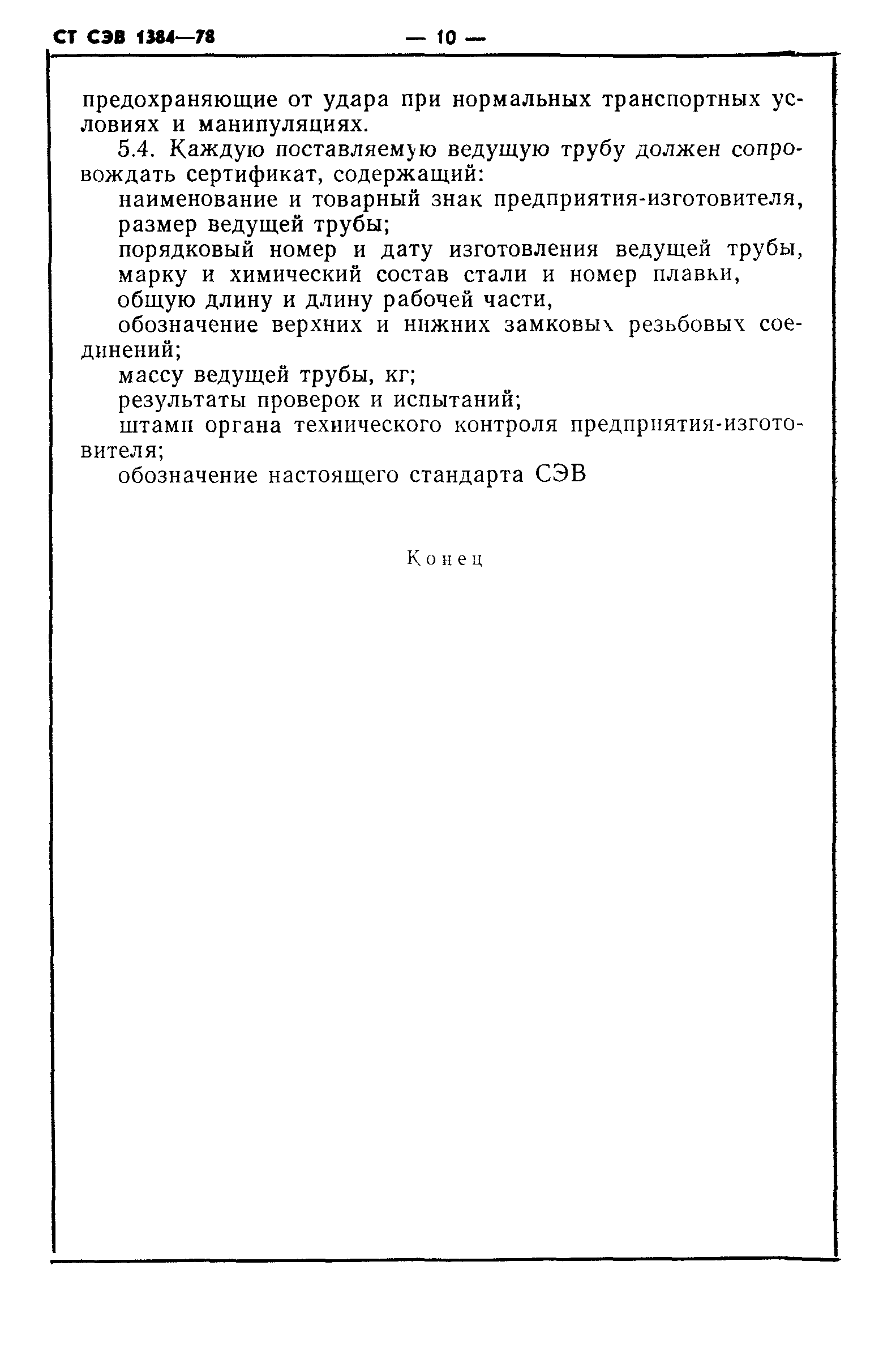 СТ СЭВ 1384—78 — 10 —

предохраняющие от удара при нормальных транспортных условиях и манипуляциях.

5.4. Каждую поставляемую ведущую трубу должен сопровождать сертификат, содержащий:

наименование и товарный знак предприятия-изготовителя,

размер ведущей трубы;

порядковый номер и дату изготовления ведущей трубы,

марку и химический состав стали и номер плавки,

общую длину и длину рабочей части,

обозначение верхних и нижних замковых резьбовых соединений;

массу ведущей трубы, кг;

результаты проверок и испытаний;

штамп органа технического контроля предприятия-изготовителя;

обозначение настоящего стандарта СЭВ

Конец